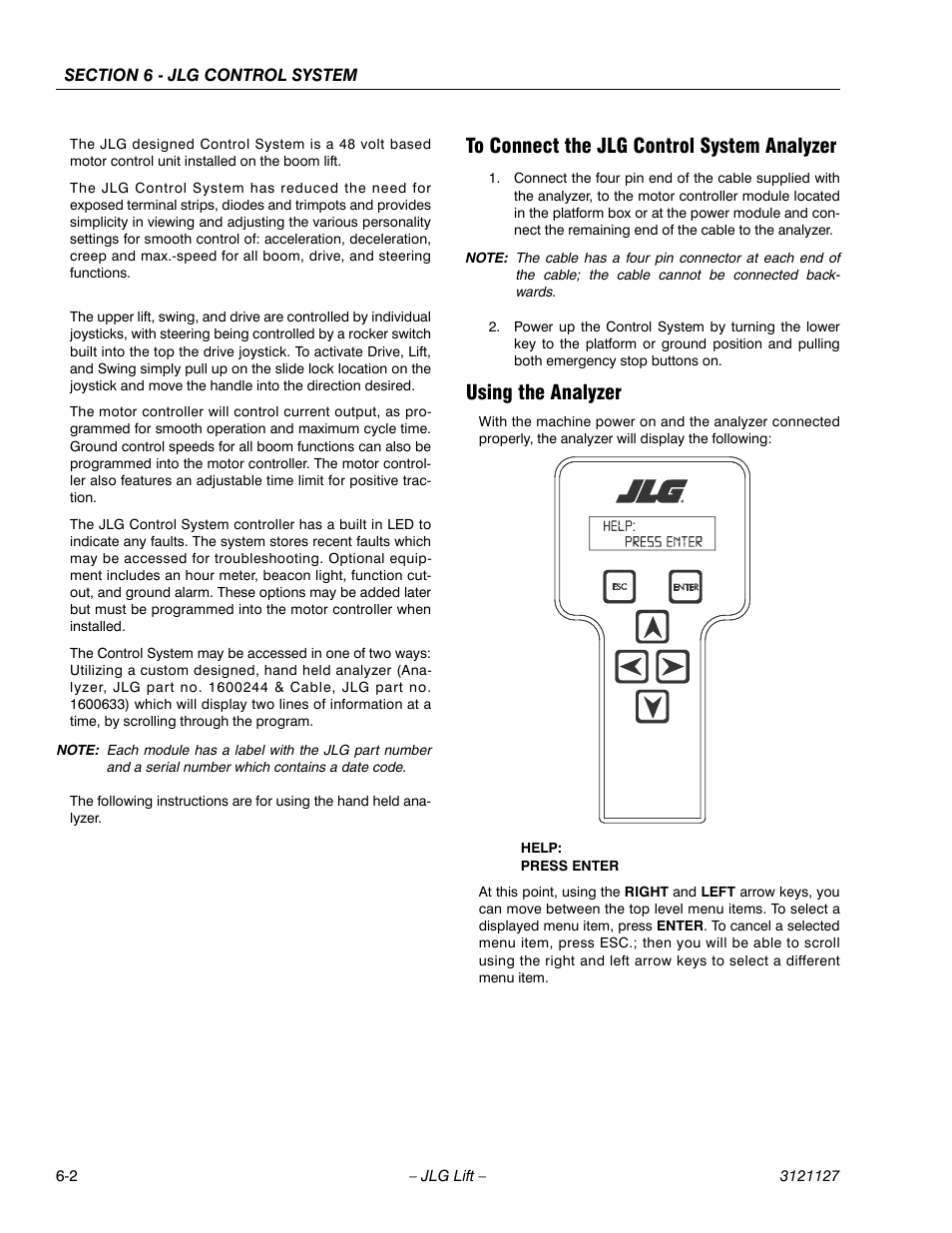 SECTION 6 - JLG CONTROL SYSTEM

The JLG designed Control System is a 48 volt based motor control unit installed on the boom lift.

The JLG Control System has reduced the need for exposed terminal strips, diodes and trimpots and provides simplicity in viewing and adjusting the various personality settings for smooth control of: acceleration, deceleration, creep and max.-speed for all boom, drive, and steering functions.

The upper lift, swing, and drive are controlled by individual joysticks, with steering being controlled by a rocker switch built into the top the drive joystick. To activate Drive, Lift, and Swing simply pull up on the slide lock location on the joystick and move the handle into the direction desired.

The motor controller will control current output, as programmed for smooth operation and maximum cycle time. Ground control speeds for all boom functions can also be programmed into the motor controller. The motor controller also features an adjustable time limit for positive traction.

The JLG Control System controller has a built in LED to indicate any faults. The system stores recent faults which may be accessed for troubleshooting. Optional equipment includes an hour meter, beacon light, function cutout, and ground alarm. These options may be added later but must be programmed into the motor controller when installed.

The Control System may be accessed in one of two ways: Utilizing a custom designed, hand held analyzer (Analyzer, JLG part no. 1600244 & Cable, JLG part no. 1600633) which will display two lines of information at a time, by scrolling through the program.

NOTE: Each module has a label with the JLG part number and a serial number which contains a date code.

The following instructions are for using the hand held analyzer.

To Connect the JLG Control System Analyzer

1. Connect the four pin end of the cable supplied with the analyzer, to the motor controller module located in the platform box or at the power module and connect the remaining end of the cable to the analyzer.

NOTE: The cable has a four pin connector at each end of the cable; the cable cannot be connected backwards.

2. Power up the Control System by turning the lower key to the platform or ground position and pulling both emergency stop buttons on.

Using the Analyzer

With the machine power on and the analyzer connected properly, the analyzer will display the following:

JLG
HELP:
PRESS ENTER
ESC
ENTER

HELP:
PRESS ENTER

At this point, using the RIGHT and LEFT arrow keys, you can move between the top level menu items. To select a displayed menu item, press ENTER. To cancel a selected menu item, press ESC.; then you will be able to scroll using the right and left arrow keys to select a different menu item.

6-2 – JLG Lift – 3121127